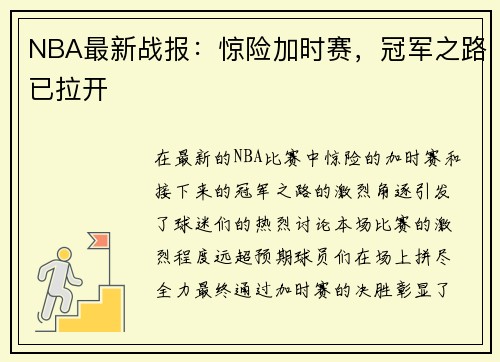 NBA最新战报：惊险加时赛，冠军之路已拉开

在最新的NBA比赛中惊险的加时赛和接下来的冠军之路的激烈角逐引发了球迷们的热烈讨论本场比赛的激烈程度远超预期球员们在场上拼尽全力最终通过加时赛的决胜彰显了